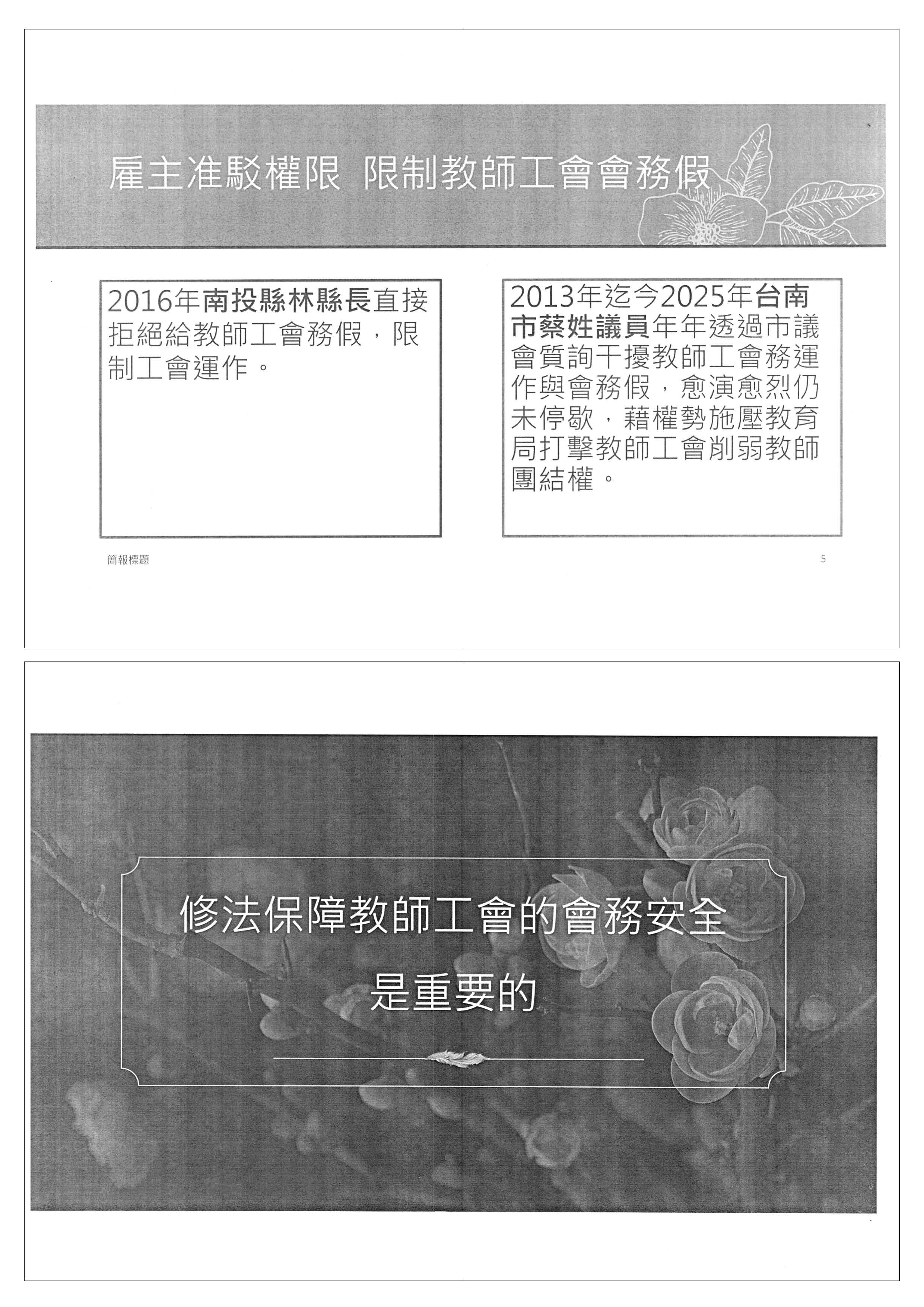 雇主准駁權限 限制教師工會會務假

2016年南投縣林縣長直接拒絕給教師工會務假，限制工會運作。

2013年迄今2025年台南市蔡姓議員年年透過市議會質詢干擾教師工會務運作與會務假，愈演愈烈仍未停歇，藉權勢施壓教育局打擊教師工會削弱教師團結權。

簡報標題

5

修法保障教師工會的會務安全

是重要的